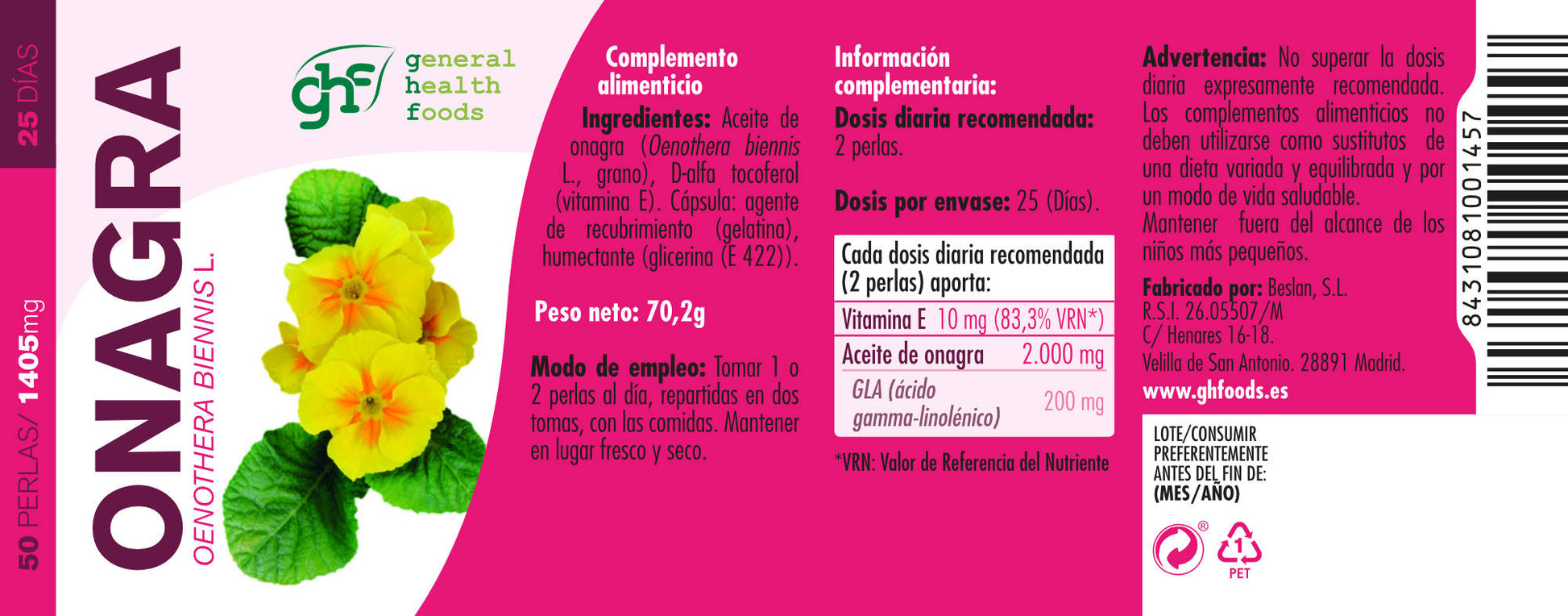 25 DÍAS

50 PERLAS/ 1405mg

ONAGRA

OENOTHERA BIENNIS L.

ghf general health foods

Complemento alimenticio

Ingredientes: Aceite de onagra (Oenothera biennis L., grano), D-alfa tocoferol (vitamina E). Cápsula: agente de recubrimiento (gelatina), humectante (glicerina (E 422)).

Peso neto: 70,2g

Modo de empleo: Tomar 1 o 2 perlas al día, repartidas en dos tomas, con las comidas. Mantener en lugar fresco y seco.

Información complementaria:

Dosis diaria recomendada: 2 perlas.

Dosis por envase: 25 (Días).

Cada dosis diaria recomendada (2 perlas) aporta:

Vitamina E 10 mg (83,3% VRN*)

Aceite de onagra 2.000 mg

GLA (ácido gamma-linolénico) 200 mg

*VRN: Valor de Referencia del Nutriente

Advertencia: No superar la dosis diaria expresamente recomendada. Los complementos alimenticios no deben utilizarse como sustitutos de una dieta variada y equilibrada y por un modo de vida saludable. Mantener fuera del alcance de los niños más pequeños.

Fabricado por: Beslan, S.L.
R.S.I. 26.05507/M
C/ Henares 16-18.
Velilla de San Antonio. 28891 Madrid.
www.ghfoods.es

8431081001457

LOTE/CONSUMIR PREFERENTEMENTE ANTES DEL FIN DE: (MES/AÑO)

1
PET